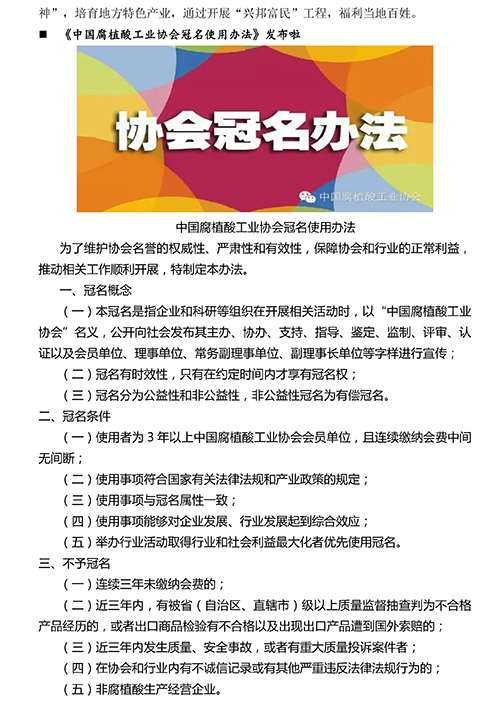 神”，培育地方特色产业，通过开展“兴邦富民”工程，福利当地百姓。

■ 《中国腐植酸工业协会冠名使用办法》发布啦

协会冠名办法

中国腐植酸工业协会

中国腐植酸工业协会冠名使用办法

为了维护协会名誉的权威性、严肃性和有效性，保障协会和行业的正常利益，推动相关工作顺利开展，特制定本办法。

一、冠名概念

（一）本冠名是指企业和科研等组织在开展相关活动时，以“中国腐植酸工业协会”名义，公开向社会发布其主办、协办、支持、指导、鉴定、监制、评审、认证以及会员单位、理事单位、常务副理事单位、副理事长单位等字样进行宣传；

（二）冠名有时效性，只有在约定时间内才享有冠名权；

（三）冠名分为公益性和非公益性，非公益性冠名为有偿冠名。

二、冠名条件

（一）使用者为 3 年以上中国腐植酸工业协会会员单位，且连续缴纳会费中间无间断；

（二）使用事项符合国家有关法律法规和产业政策的规定；

（三）使用事项与冠名属性一致；

（四）使用事项能够对企业发展、行业发展起到综合效应；

（五）举办行业活动取得行业和社会利益最大化者优先使用冠名。

三、不予冠名

（一）连续三年未缴纳会费的；

（二）近三年内，有被省（自治区、直辖市）级以上质量监督抽查判为不合格产品经历的，或者出口商品检验有不合格以及出现出口产品遭到国外索赔的；

（三）近三年内发生质量、安全事故，或者有重大质量投诉案件者；

（四）在协会和行业内有不诚信记录或有其他严重违反法律法规行为的；

（五）非腐植酸生产经营企业。